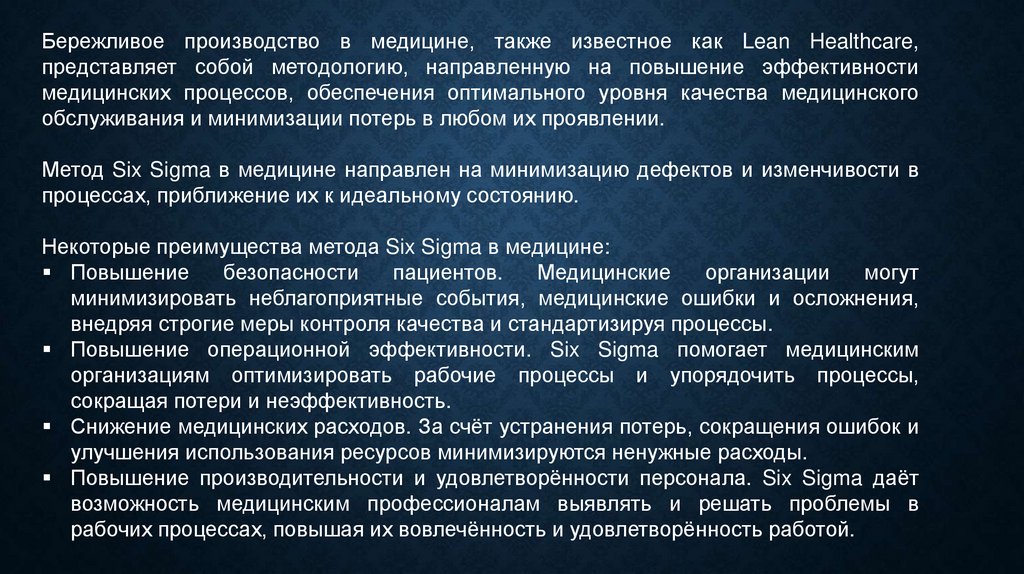 Бережливое производство в медицине, также известное как Lean Healthcare, представляет собой методологию, направленную на повышение эффективности медицинских процессов, обеспечения оптимального уровня качества медицинского обслуживания и минимизации потерь в любом их проявлении.

Метод Six Sigma в медицине направлен на минимизацию дефектов и изменчивости в процессах, приближение их к идеальному состоянию.

Некоторые преимущества метода Six Sigma в медицине:
▪ Повышение безопасности пациентов. Медицинские организации могут минимизировать неблагоприятные события, медицинские ошибки и осложнения, внедряя строгие меры контроля качества и стандартизируя процессы.
▪ Повышение операционной эффективности. Six Sigma помогает медицинским организациям оптимизировать рабочие процессы и упорядочить процессы, сокращая потери и неэффективность.
▪ Снижение медицинских расходов. За счёт устранения потерь, сокращения ошибок и улучшения использования ресурсов минимизируются ненужные расходы.
▪ Повышение производительности и удовлетворённости персонала. Six Sigma даёт возможность медицинским профессионалам выявлять и решать проблемы в рабочих процессах, повышая их вовлечённость и удовлетворённость работой.